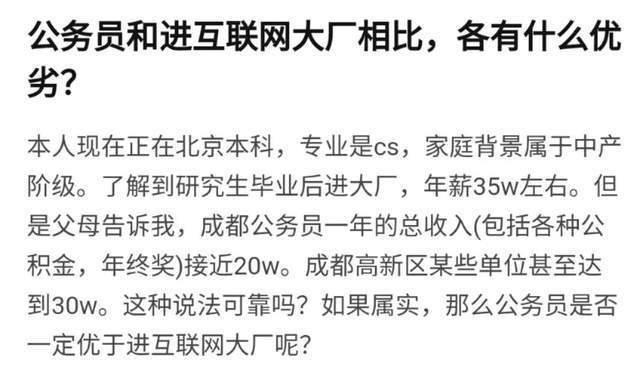 公务员和进互联网大厂相比，各有什么优劣？

本人现在正在北京本科，专业是cs，家庭背景属于中产阶级。了解到研究生毕业后进大厂，年薪35w左右。但是父母告诉我，成都公务员一年的总收入(包括各种公积金，年终奖)接近20w。成都高新区某些单位甚至达到30w。这种说法可靠吗？如果属实，那么公务员是否一定优于进互联网大厂呢？